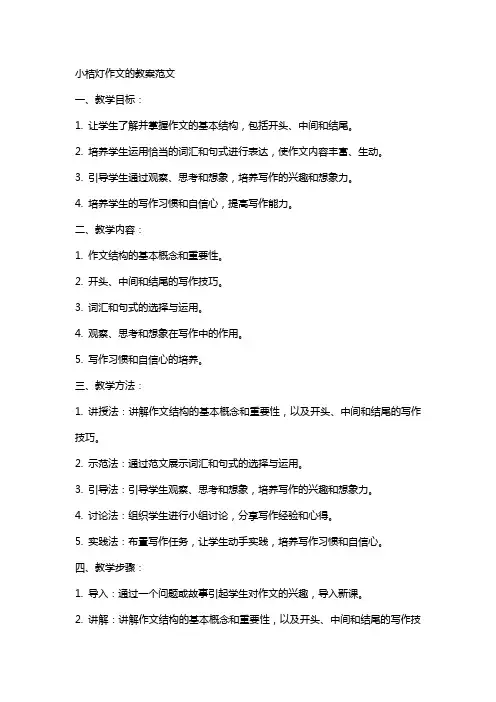 小桔灯作文的教案范文

一、教学目标：

1. 让学生了解并掌握作文的基本结构，包括开头、中间和结尾。

2. 培养学生运用恰当的词汇和句式进行表达，使作文内容丰富、生动。

3. 引导学生通过观察、思考和想象，培养写作的兴趣和想象力。

4. 培养学生的写作习惯和自信心，提高写作能力。

二、教学内容：

1. 作文结构的基本概念和重要性。

2. 开头、中间和结尾的写作技巧。

3. 词汇和句式的选择与运用。

4. 观察、思考和想象在写作中的作用。

5. 写作习惯和自信心的培养。

三、教学方法：

1. 讲授法：讲解作文结构的基本概念和重要性，以及开头、中间和结尾的写作技巧。

2. 示范法：通过范文展示词汇和句式的选择与运用。

3. 引导法：引导学生观察、思考和想象，培养写作的兴趣和想象力。

4. 讨论法：组织学生进行小组讨论，分享写作经验和心得。

5. 实践法：布置写作任务，让学生动手实践，培养写作习惯和自信心。

四、教学步骤：

1. 导入：通过一个问题或故事引起学生对作文的兴趣，导入新课。

2. 讲解：讲解作文结构的基本概念和重要性，以及开头、中间和结尾的写作技